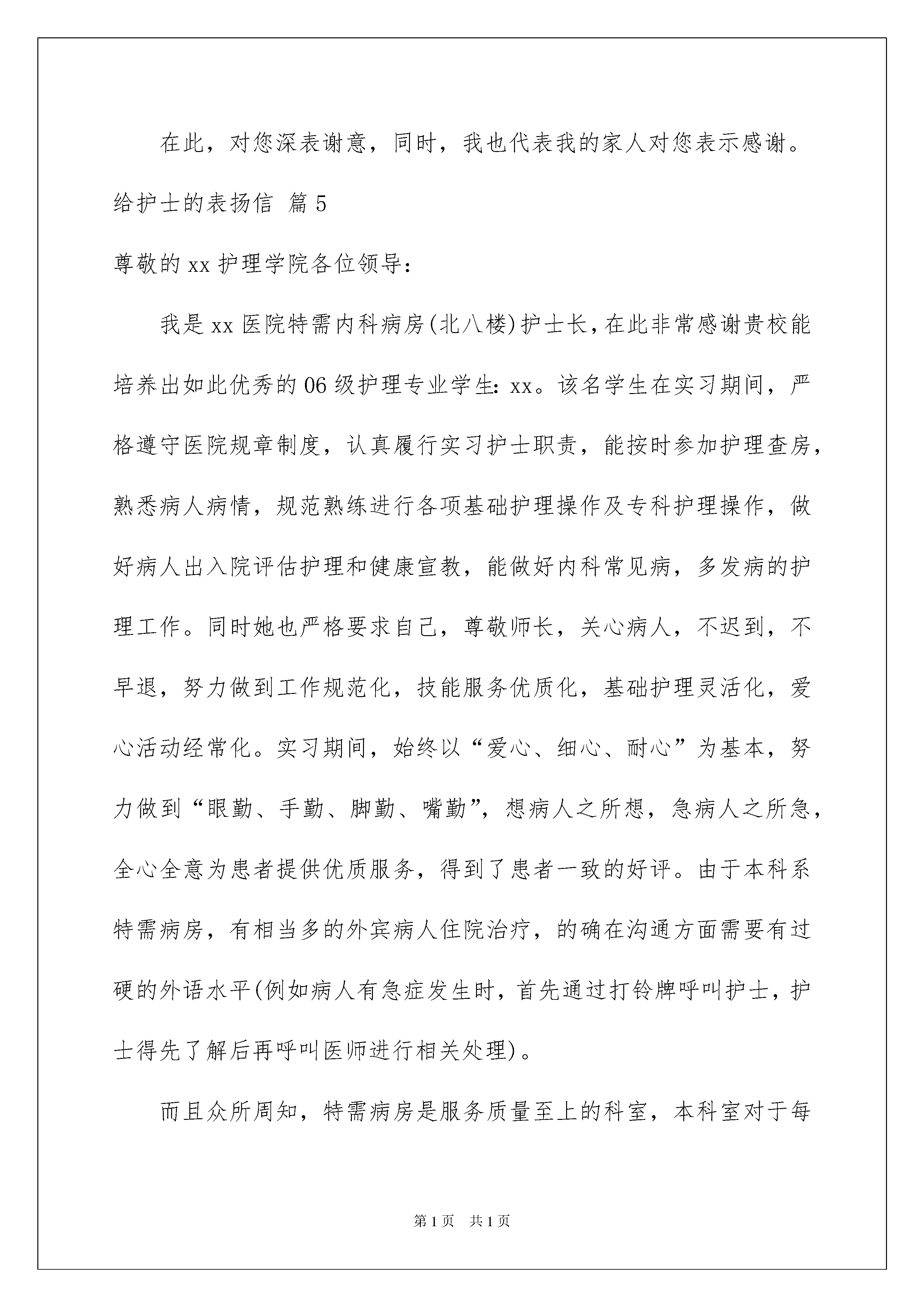 在此，对您深表谢意，同时，我也代表我的家人对您表示感谢。

给护士的表扬信 篇5

尊敬的xx护理学院各位领导：

我是xx医院特需内科病房(北八楼)护士长，在此非常感谢贵校能培养出如此优秀的06级护理专业学生：xx。该名学生在实习期间，严格遵守医院规章制度，认真履行实习护士职责，能按时参加护理查房，熟悉病人病情，规范熟练进行各项基础护理操作及专科护理操作，做好病人出入院评估护理和健康宣教，能做好内科常见病，多发病的护理工作。同时她也严格要求自己，尊敬师长，关心病人，不迟到，不早退，努力做到工作规范化，技能服务优质化，基础护理灵活化，爱心活动经常化。实习期间，始终以“爱心、细心、耐心”为基本，努力做到“眼勤、手勤、脚勤、嘴勤”，想病人之所想，急病人之所急，全心全意为患者提供优质服务，得到了患者一致的好评。由于本科系特需病房，有相当多的外宾病人住院治疗，的确在沟通方面需要有过硬的外语水平(例如病人有急症发生时，首先通过打铃牌呼叫护士，护士得先了解后再呼叫医师进行相关处理)。

而且众所周知，特需病房是服务质量至上的科室，本科室对于每

第1页 共1页